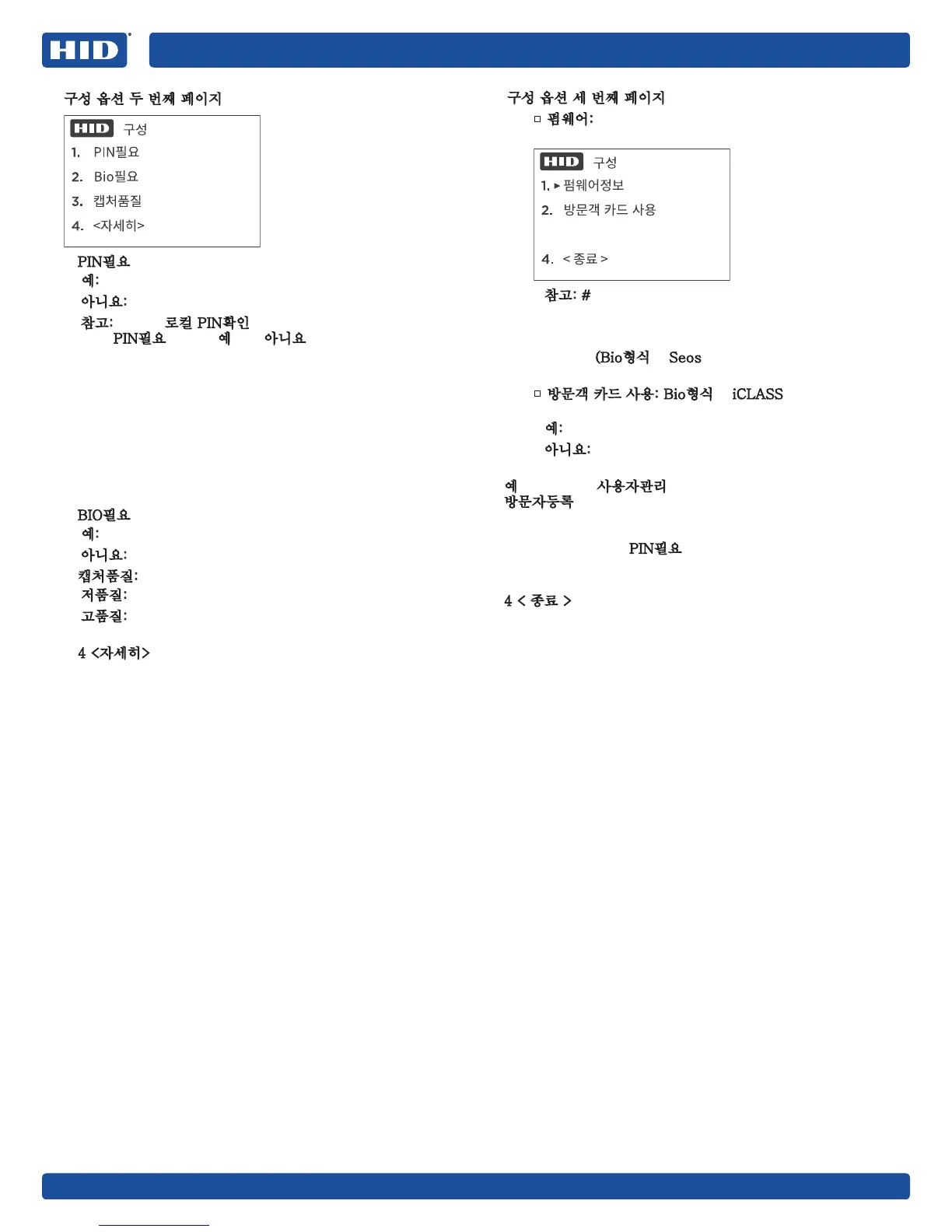 HID

구성 옵션 두 번째 페이지

HID 구성
1. PIN필요
2. Bio필요
3. 캡처품질
4. <자세히>

PIN필요
예:
아니요:
참고: 로컬 PIN확인
PIN필요 예 아니요

BIO필요
예:
아니요:
캡처품질:
저품질:
고품질:

4 <자세히>

구성 옵션 세 번째 페이지
□ 펌웨어:

HID 구성
1. ▸ 펌웨어정보
2. 방문객 카드 사용
4. < 종료 >

참고: #

(Bio형식 Seos

□ 방문객 카드 사용: Bio형식 iCLASS

예:
아니요:

예 사용자관리
방문자등록

PIN필요

4 < 종료 >